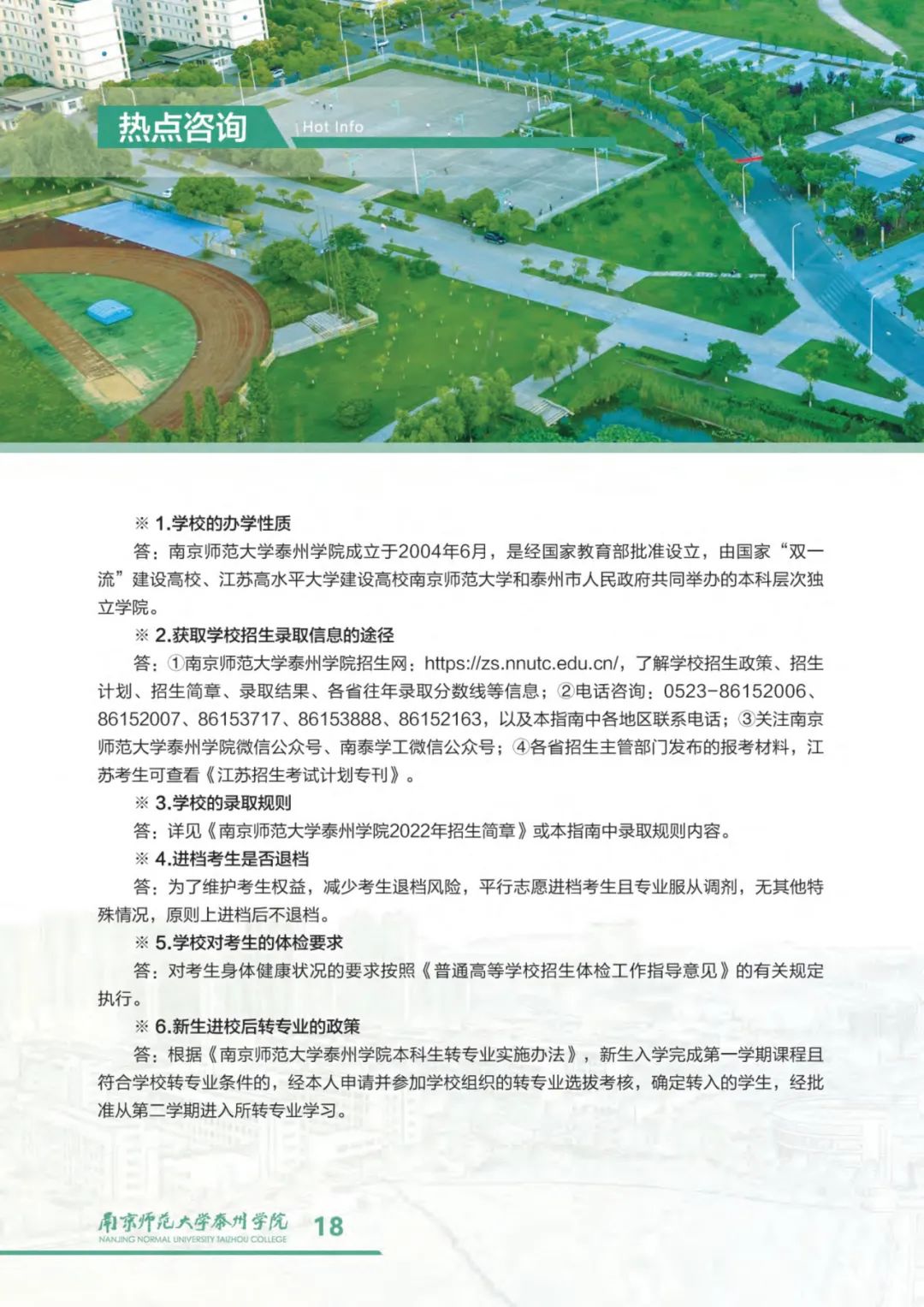 热点咨询 Hot Info

※ 1.学校的办学性质

答：南京师范大学泰州学院成立于2004年6月，是经国家教育部批准设立，由国家“双一流”建设高校、江苏高水平大学建设高校南京师范大学和泰州市人民政府共同举办的本科层次独立学院。

※ 2.获取学校招生录取信息的途径

答：①南京师范大学泰州学院招生网：https://zs.nnutc.edu.cn/，了解学校招生政策、招生计划、招生简章、录取结果、各省往年录取分数线等信息；②电话咨询：0523-86152006、86152007、86153717、86153888、86152163，以及本指南中各地区联系电话；③关注南京师范大学泰州学院微信公众号、南泰学工微信公众号；④各省招生主管部门发布的报考材料，江苏考生可查看《江苏招生考试计划专刊》。

※ 3.学校的录取规则

答：详见《南京师范大学泰州学院2022年招生简章》或本指南中录取规则内容。

※ 4.进档考生是否退档

答：为了维护考生权益，减少考生退档风险，平行志愿进档考生且专业服从调剂，无其他特殊情况，原则上进档后不退档。

※ 5.学校对考生的体检要求

答：对考生身体健康状况的要求按照《普通高等学校招生体检工作指导意见》的有关规定执行。

※ 6.新生进校后转专业的政策

答：根据《南京师范大学泰州学院本科生转专业实施办法》，新生入学完成第一学期课程且符合学校转专业条件的，经本人申请并参加学校组织的转专业选拔考核，确定转入的学生，经批准从第二学期进入所转专业学习。

南京师范大学泰州学院
NANJING NORMAL UNIVERSITY TAIZHOU COLLEGE
18